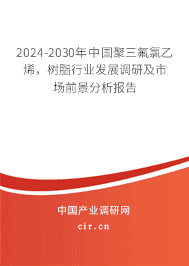 2024-2030年中国聚三氟氯乙烯，树脂行业发展调研及市场前景分析报告

中国产业调研网

cir.cn